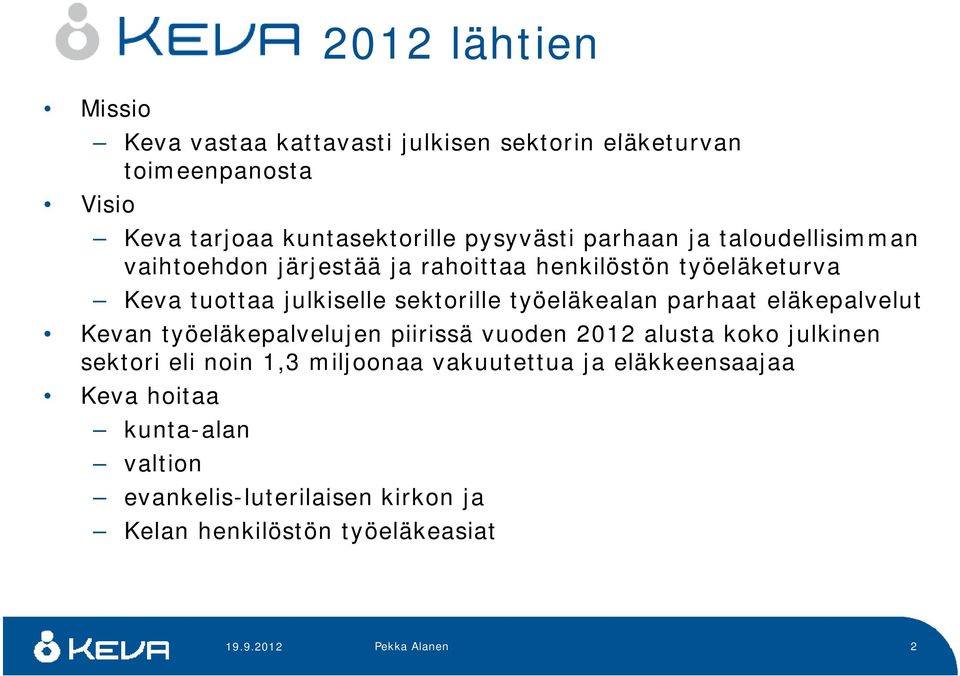 KEVA 2012 lähtien

• Missio
 – Keva vastaa kattavasti julkisen sektorin eläketurvan toimeenpanosta
• Visio
 – Keva tarjoaa kuntasektorille pysyvästi parhaan ja taloudellisimman vaihtoehdon järjestää ja rahoittaa henkilöstön työeläketurva
 – Keva tuottaa julkiselle sektorille työeläkealan parhaat eläkepalvelut
• Kevan työeläkepalvelujen piirissä vuoden 2012 alusta koko julkinen sektori eli noin 1,3 miljoonaa vakuutettua ja eläkkeensaajaa
• Keva hoitaa
 – kunta-alan
 – valtion
 – evankelis-luterilaisen kirkon ja
 – Kelan henkilöstön työeläkeasiat

KEVA 19.9.2012 Pekka Alanen 2